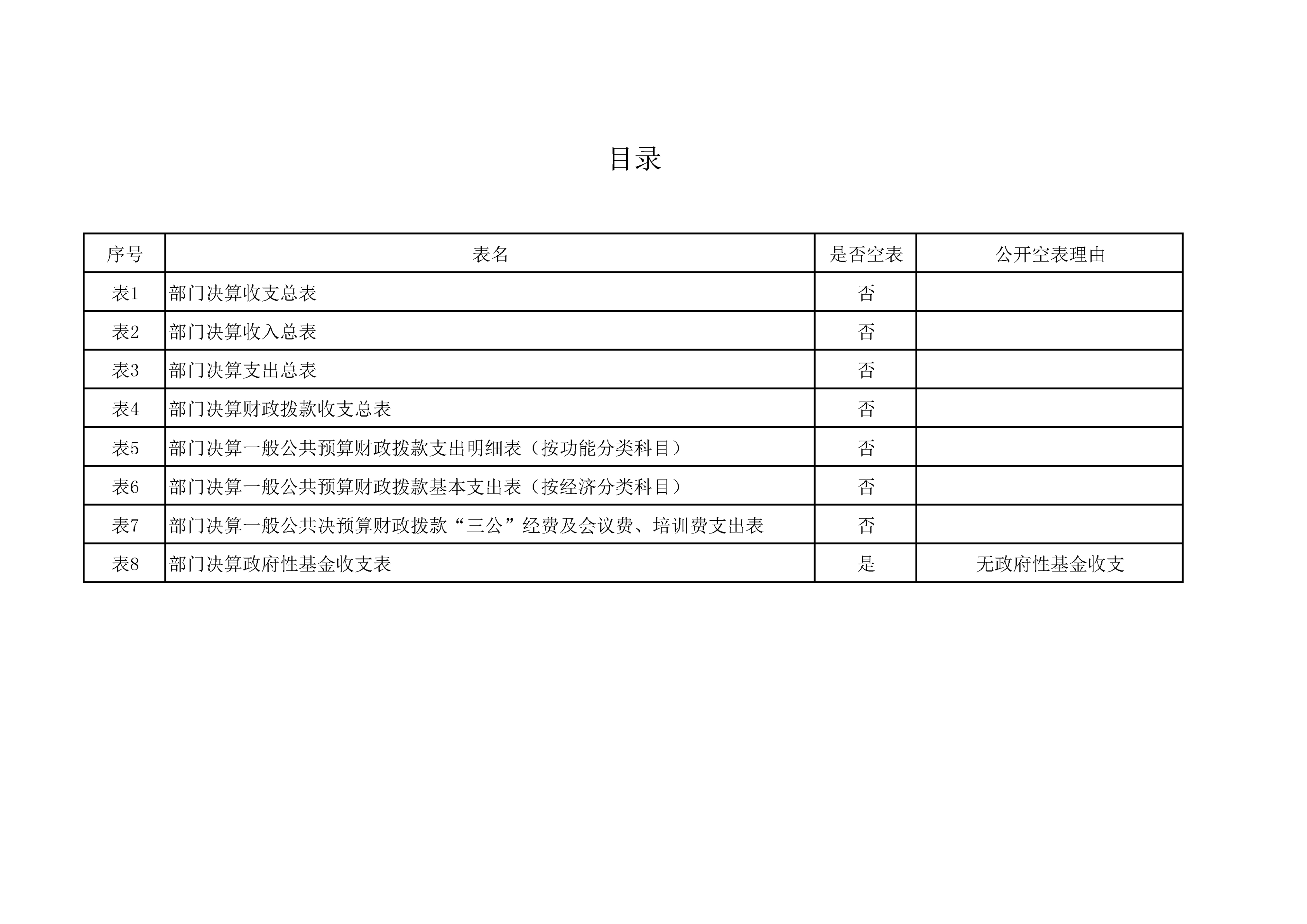 目录

| 序号 | 表名 | 是否空表 | 公开空表理由 |
|---|---|---|---|
| 表1 | 部门决算收支总表 | 否 | |
| 表2 | 部门决算收入总表 | 否 | |
| 表3 | 部门决算支出总表 | 否 | |
| 表4 | 部门决算财政拨款收支总表 | 否 | |
| 表5 | 部门决算一般公共预算财政拨款支出明细表（按功能分类科目） | 否 | |
| 表6 | 部门决算一般公共预算财政拨款基本支出表（按经济分类科目） | 否 | |
| 表7 | 部门决算一般公共决预算财政拨款“三公”经费及会议费、培训费支出表 | 否 | |
| 表8 | 部门决算政府性基金收支表 | 是 | 无政府性基金收支 |